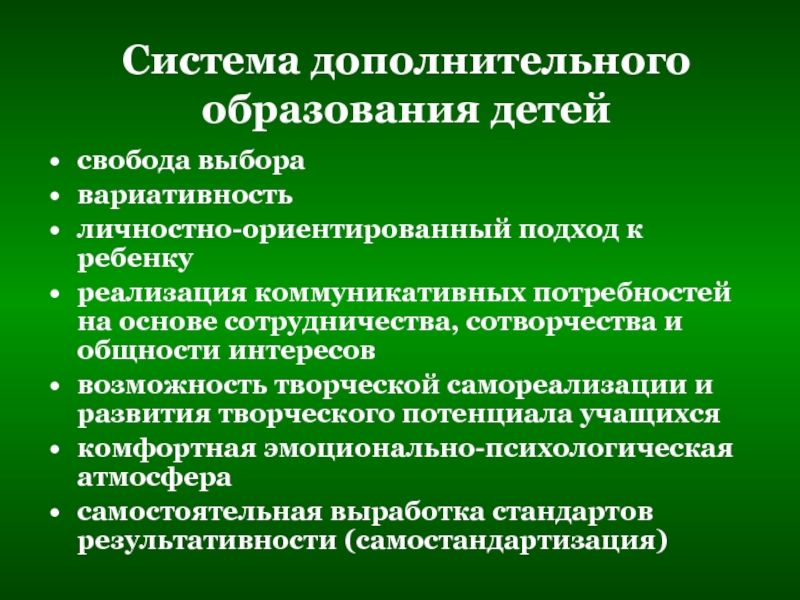 Система дополнительного образования детей

• свобода выбора
• вариативность
• личностно-ориентированный подход к ребенку
• реализация коммуникативных потребностей на основе сотрудничества, сотворчества и общности интересов
• возможность творческой самореализации и развития творческого потенциала учащихся
• комфортная эмоционально-психологическая атмосфера
• самостоятельная выработка стандартов результативности (самостандартизация)